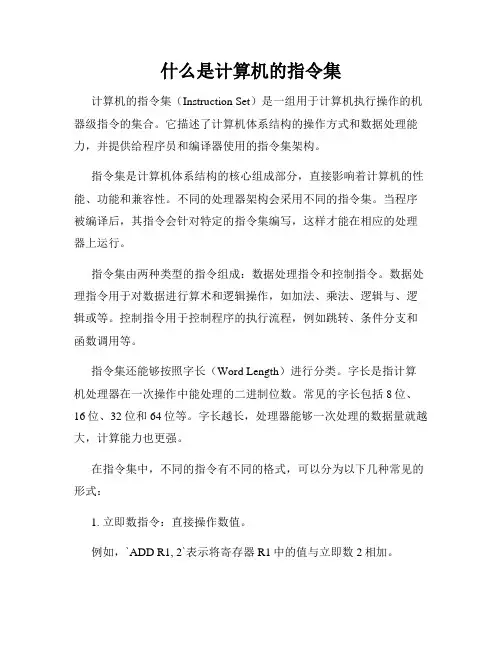 什么是计算机的指令集

计算机的指令集（Instruction Set）是一组用于计算机执行操作的机器级指令的集合。它描述了计算机体系结构的操作方式和数据处理能力，并提供给程序员和编译器使用的指令集架构。

指令集是计算机体系结构的核心组成部分，直接影响着计算机的性能、功能和兼容性。不同的处理器架构会采用不同的指令集。当程序被编译后，其指令会针对特定的指令集编写，这样才能在相应的处理器上运行。

指令集由两种类型的指令组成：数据处理指令和控制指令。数据处理指令用于对数据进行算术和逻辑操作，如加法、乘法、逻辑与、逻辑或等。控制指令用于控制程序的执行流程，例如跳转、条件分支和函数调用等。

指令集还能够按照字长（Word Length）进行分类。字长是指计算机处理器在一次操作中能处理的二进制位数。常见的字长包括 8 位、16 位、32 位和 64 位等。字长越长，处理器能够一次处理的数据量就越大，计算能力也更强。

在指令集中，不同的指令有不同的格式，可以分为以下几种常见的形式：

1. 立即数指令：直接操作数值。

例如，`ADD R1, 2`表示将寄存器 R1 中的值与立即数 2 相加。